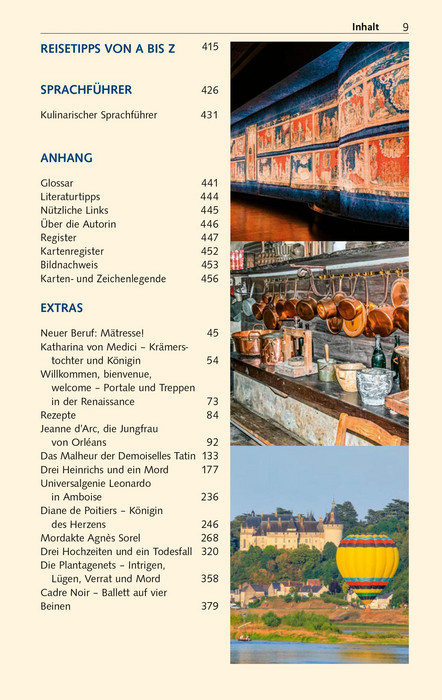 Inhalt 9

REISETIPPS VON A BIS Z 415

SPRACHFÜHRER 426

Kulinarischer Sprachführer 431

ANHANG

Glossar 441
Literaturtipps 444
Nützliche Links 445
Über die Autorin 446
Register 447
Kartenregister 452
Bildnachweis 453
Karten- und Zeichenlegende 456

EXTRAS

Neuer Beruf: Mätresse! 45
Katharina von Medici – Krämerstochter und Königin 54
Willkommen, bienvenue, welcome – Portale und Treppen in der Renaissance 73
Rezepte 84
Jeanne d'Arc, die Jungfrau von Orléans 92
Das Malheur der Demoiselles Tatin 133
Drei Heinrichs und ein Mord 177
Universalgenie Leonardo in Amboise 236
Diane de Poitiers – Königin des Herzens 246
Mordakte Agnès Sorel 268
Drei Hochzeiten und ein Todesfall 320
Die Plantagenets – Intrigen, Lügen, Verrat und Mord 358
Cadre Noir – Ballett auf vier Beinen 379